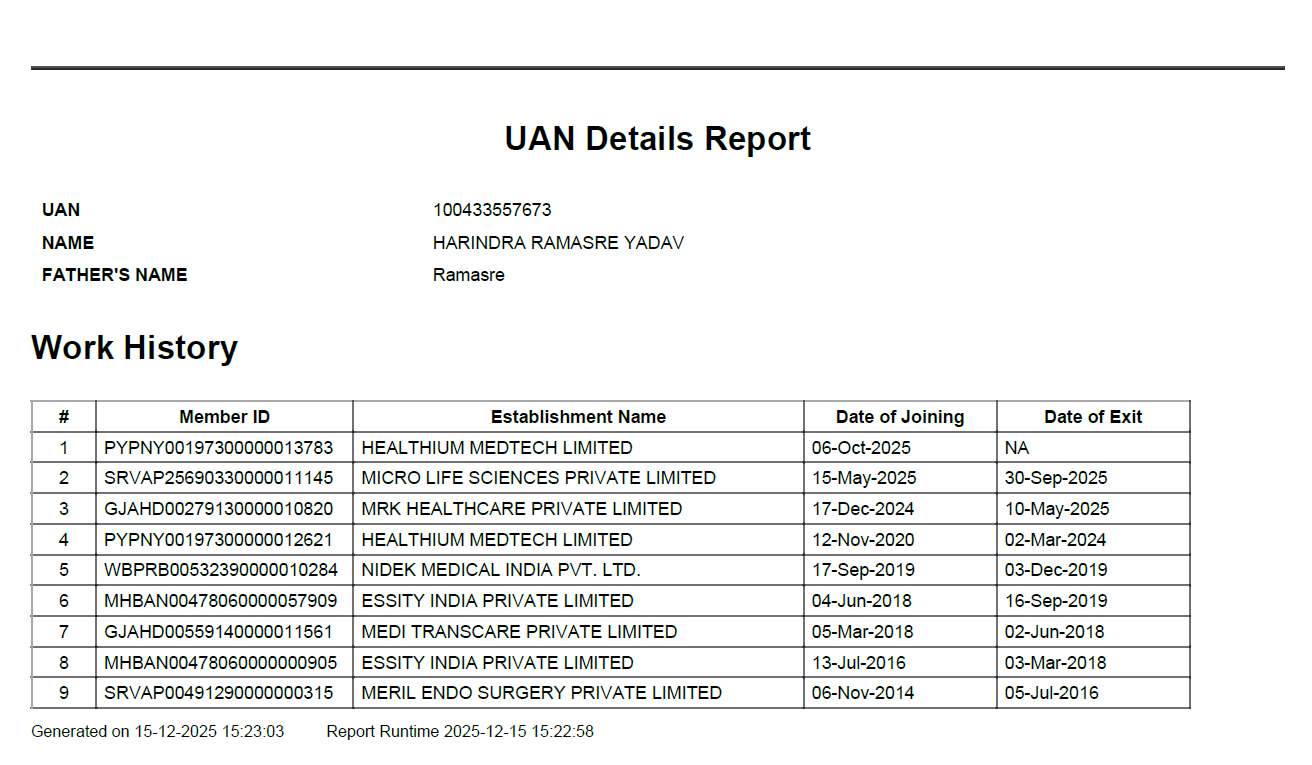 UAN Details Report

UAN 100433557673
NAME HARINDRA RAMASRE YADAV
FATHER'S NAME Ramasre

Work History

| # | Member ID | Establishment Name | Date of Joining | Date of Exit |
|---|---|---|---|---|
| 1 | PYPNY00197300000013783 | HEALTHIUM MEDTECH LIMITED | 06-Oct-2025 | NA |
| 2 | SRVAP25690330000011145 | MICRO LIFE SCIENCES PRIVATE LIMITED | 15-May-2025 | 30-Sep-2025 |
| 3 | GJAHD00279130000010820 | MRK HEALTHCARE PRIVATE LIMITED | 17-Dec-2024 | 10-May-2025 |
| 4 | PYPNY00197300000012621 | HEALTHIUM MEDTECH LIMITED | 12-Nov-2020 | 02-Mar-2024 |
| 5 | WBPRB00532390000010284 | NIDEK MEDICAL INDIA PVT. LTD. | 17-Sep-2019 | 03-Dec-2019 |
| 6 | MHBAN00478060000057909 | ESSITY INDIA PRIVATE LIMITED | 04-Jun-2018 | 16-Sep-2019 |
| 7 | GJAHD00559140000011561 | MEDI TRANSCARE PRIVATE LIMITED | 05-Mar-2018 | 02-Jun-2018 |
| 8 | MHBAN00478060000000905 | ESSITY INDIA PRIVATE LIMITED | 13-Jul-2016 | 03-Mar-2018 |
| 9 | SRVAP00491290000000315 | MERIL ENDO SURGERY PRIVATE LIMITED | 06-Nov-2014 | 05-Jul-2016 |

Generated on 15-12-2025 15:23:03 Report Runtime 2025-12-15 15:22:58